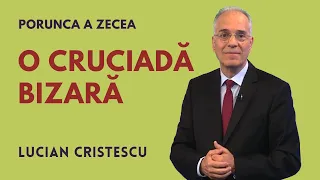 PORUNCA A ZECEA

O CRUCIADĂ BIZARĂ

LUCIAN CRISTESCU